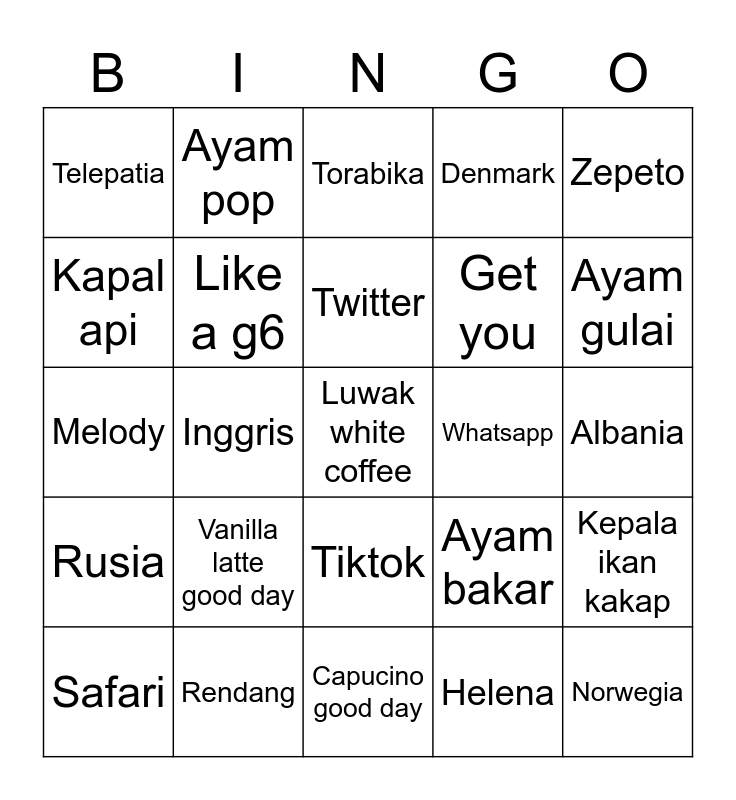 | B | I | N | G | O |
|---|---|---|---|---|
| Telepatia | Ayam pop | Torabika | Denmark | Zepeto |
| Kapal api | Like a g6 | Twitter | Get you | Ayam gulai |
| Melody | Inggris | Luwak white coffee | Whatsapp | Albania |
| Rusia | Vanilla latte good day | Tiktok | Ayam bakar | Kepala ikan kakap |
| Safari | Rendang | Capucino good day | Helena | Norwegia |